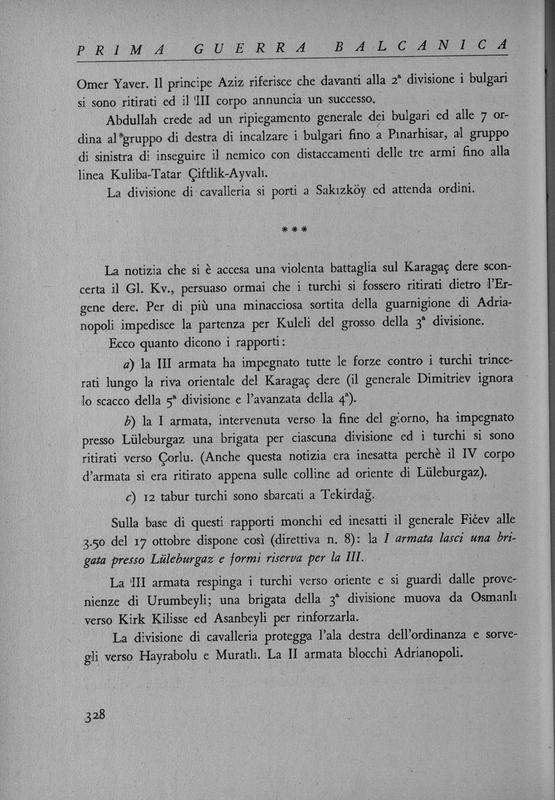 PRIMA GUERRA BALCANICA

Omer Yaver. Il principe Aziz riferisce che davanti alla 2ª divisione i bulgari si sono ritirati ed il III corpo annuncia un successo.

Abdullah crede ad un ripiegamento generale dei bulgari ed alle 7 ordina al gruppo di destra di incalzare i bulgari fino a Pınarhisar, al gruppo di sinistra di inseguire il nemico con distaccamenti delle tre armi fino alla linea Kuliba-Tatar Çiftlik-Ayvalı.

La divisione di cavalleria si porti a Sakızköy ed attenda ordini.

***

La notizia che si è accesa una violenta battaglia sul Karagaç dere sconcerta il Gl. Kv., persuaso ormai che i turchi si fossero ritirati dietro l'Ergene dere. Per di più una minacciosa sortita della guarnigione di Adrianopoli impedisce la partenza per Kuleli del grosso della 3ª divisione.

Ecco quanto dicono i rapporti:

a) la III armata ha impegnato tutte le forze contro i turchi trincerati lungo la riva orientale del Karagaç dere (il generale Dimitriev ignora lo scacco della 5ª divisione e l'avanzata della 4ª).

b) la I armata, intervenuta verso la fine del giorno, ha impegnato presso Lüleburgaz una brigata per ciascuna divisione ed i turchi si sono ritirati verso Çorlu. (Anche questa notizia era inesatta perchè il IV corpo d'armata si era ritirato appena sulle colline ad oriente di Lüleburgaz).

c) 12 tabur turchi sono sbarcati a Tekirdağ.

Sulla base di questi rapporti monchi ed inesatti il generale Fičev alle 3.50 del 17 ottobre dispone così (direttiva n. 8): la I armata lasci una brigata presso Lüleburgaz e formi riserva per la III.

La III armata respinga i turchi verso oriente e si guardi dalle provenienze di Urumbeyli; una brigata della 3ª divisione muova da Osmanlı verso Kirk Kilisse ed Asanbeyli per rinforzarla.

La divisione di cavalleria protegga l'ala destra dell'ordinanza e sorvegli verso Hayrabolu e Muratlı. La II armata blocchi Adrianopoli.

328